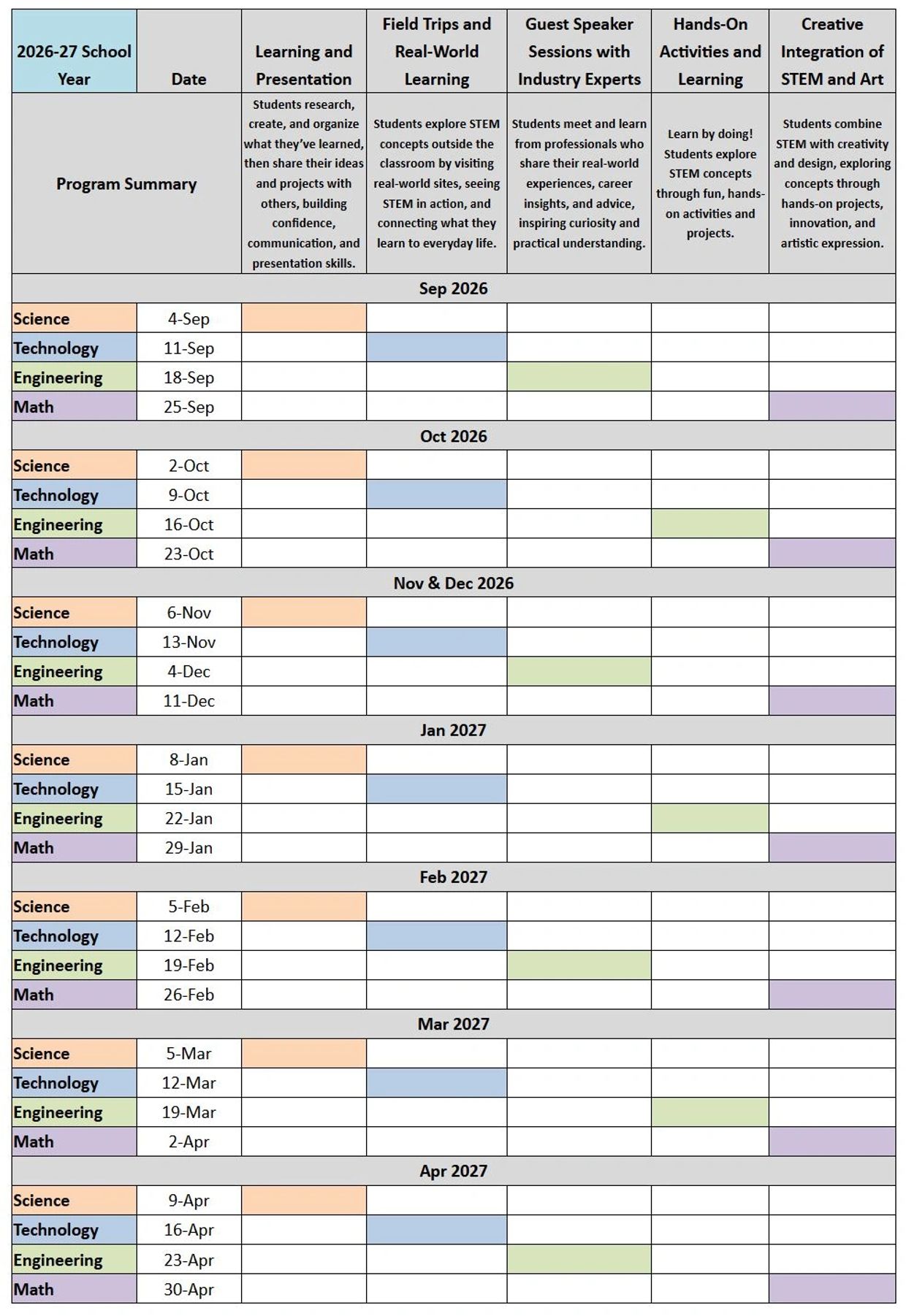 | 2026-27 School Year | Date | Learning and Presentation | Field Trips and Real-World Learning | Guest Speaker Sessions with Industry Experts | Hands-On Activities and Learning | Creative Integration of STEM and Art |
|---|---|---|---|---|---|---|
| Program Summary | | Students research, create, and organize what they've learned, then share their ideas and projects with others, building confidence, communication, and presentation skills. | Students explore STEM concepts outside the classroom by visiting real-world sites, seeing STEM in action, and connecting what they learn to everyday life. | Students meet and learn from professionals who share their real-world experiences, career insights, and advice, inspiring curiosity and practical understanding. | Learn by doing! Students explore STEM concepts through fun, hands-on activities and projects. | Students combine STEM with creativity and design, exploring concepts through hands-on projects, innovation, and artistic expression. |
| Sep 2026 | | | | | | |
| Science | 4-Sep | | | | | |
| Technology | 11-Sep | | | | | |
| Engineering | 18-Sep | | | | | |
| Math | 25-Sep | | | | | |
| Oct 2026 | | | | | | |
| Science | 2-Oct | | | | | |
| Technology | 9-Oct | | | | | |
| Engineering | 16-Oct | | | | | |
| Math | 23-Oct | | | | | |
| Nov & Dec 2026 | | | | | | |
| Science | 6-Nov | | | | | |
| Technology | 13-Nov | | | | | |
| Engineering | 4-Dec | | | | | |
| Math | 11-Dec | | | | | |
| Jan 2027 | | | | | | |
| Science | 8-Jan | | | | | |
| Technology | 15-Jan | | | | | |
| Engineering | 22-Jan | | | | | |
| Math | 29-Jan | | | | | |
| Feb 2027 | | | | | | |
| Science | 5-Feb | | | | | |
| Technology | 12-Feb | | | | | |
| Engineering | 19-Feb | | | | | |
| Math | 26-Feb | | | | | |
| Mar 2027 | | | | | | |
| Science | 5-Mar | | | | | |
| Technology | 12-Mar | | | | | |
| Engineering | 19-Mar | | | | | |
| Math | 2-Apr | | | | | |
| Apr 2027 | | | | | | |
| Science | 9-Apr | | | | | |
| Technology | 16-Apr | | | | | |
| Engineering | 23-Apr | | | | | |
| Math | 30-Apr | | | | | |